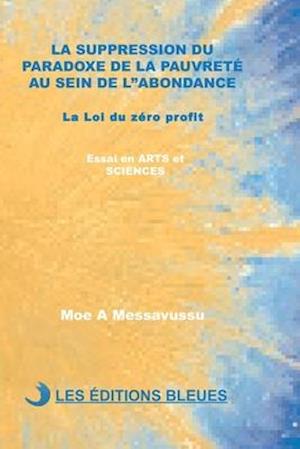 LA SUPPRESSION DU PARADOXE DE LA PAUVRETÉ AU SEIN DE L"ABONDANCE

La Loi du zéro profit

Essai en ARTS et SCIENCES

Moe A Messavussu

LES ÉDITIONS BLEUES